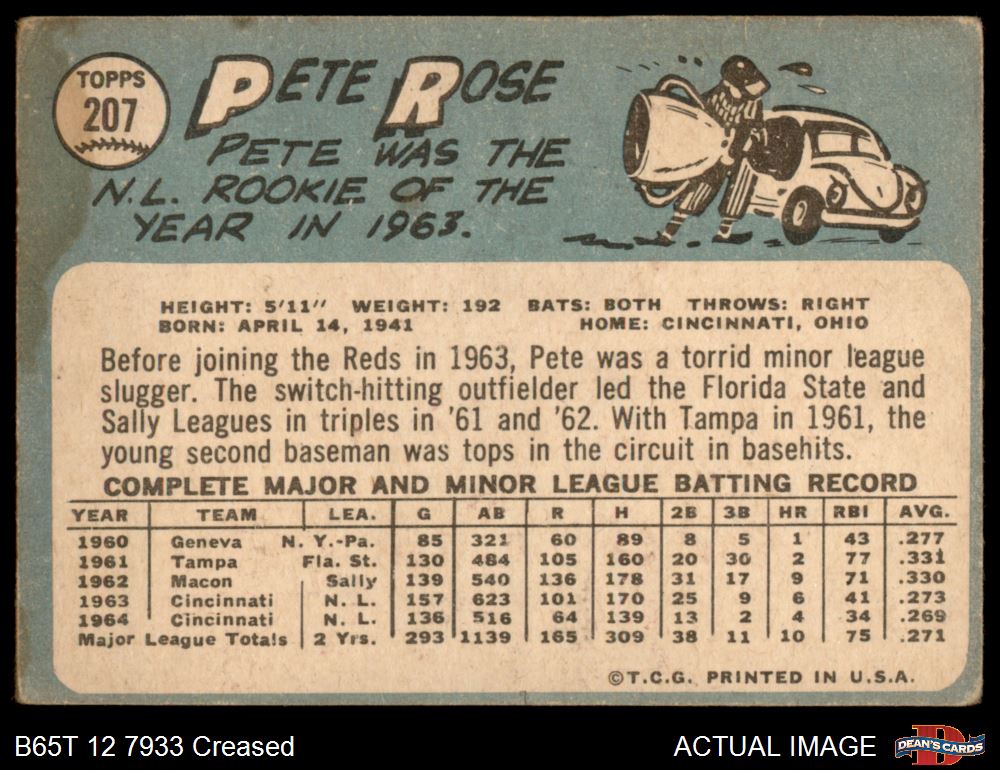 TOPPS
207

PETE ROSE

PETE WAS THE N.L. ROOKIE OF THE YEAR IN 1963.

HEIGHT: 5'11" WEIGHT: 192 BATS: BOTH THROWS: RIGHT
BORN: APRIL 14, 1941 HOME: CINCINNATI, OHIO

Before joining the Reds in 1963, Pete was a torrid minor league slugger. The switch-hitting outfielder led the Florida State and Sally Leagues in triples in '61 and '62. With Tampa in 1961, the young second baseman was tops in the circuit in basehits.

COMPLETE MAJOR AND MINOR LEAGUE BATTING RECORD

| YEAR | TEAM | LEA. | G | AB | R | H | 2B | 3B | HR | RBI | AVG. |
|---|---|---|---|---|---|---|---|---|---|---|---|
| 1960 | Geneva | N. Y.-Pa. | 85 | 321 | 60 | 89 | 8 | 5 | 1 | 43 | .277 |
| 1961 | Tampa | Fla. St. | 130 | 484 | 105 | 160 | 20 | 30 | 2 | 77 | .331 |
| 1962 | Macon | Sally | 139 | 540 | 136 | 178 | 31 | 17 | 9 | 71 | .330 |
| 1963 | Cincinnati | N. L. | 157 | 623 | 101 | 170 | 25 | 9 | 6 | 41 | .273 |
| 1964 | Cincinnati | N. L. | 136 | 516 | 64 | 139 | 13 | 2 | 4 | 34 | .269 |
| Major League Totals | | 2 Yrs. | 293 | 1139 | 165 | 309 | 38 | 11 | 10 | 75 | .271 |

©T.C.G. PRINTED IN U.S.A.

B65T 12 7933 Creased

ACTUAL IMAGE

DEAN'S CARDS